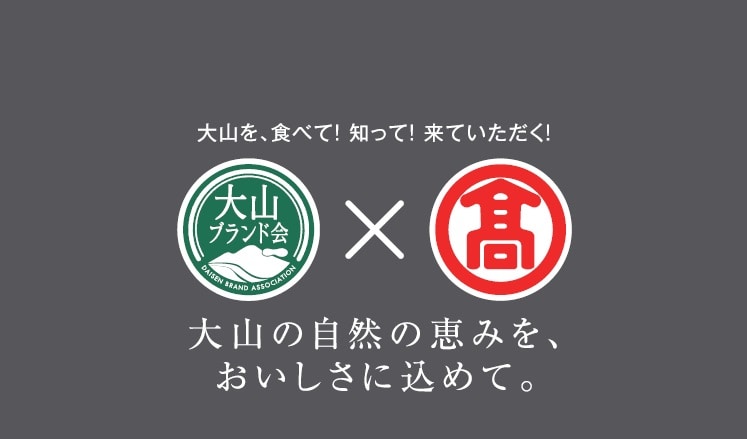 大山を、食べて! 知って! 来ていただく!

大山
ブランド会
DAISEN BRAND ASSOCIATION

×

髙

大山の自然の恵みを、
おいしさに込めて。